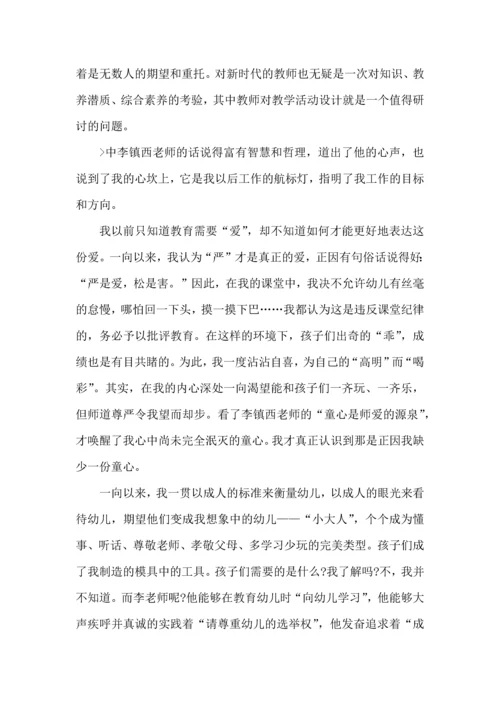 着是无数人的期望和重托。对新时代的教师也无疑是一次对知识、教养潜质、综合素养的考验，其中教师对教学活动设计就是一个值得研讨的问题。

>中李镇西老师的话说得富有智慧和哲理，道出了他的心声，也说到了我的心坎上，它是我以后工作的航标灯，指明了我工作的目标和方向。

我以前只知道教育需要“爱”，却不知道如何才能更好地表达这份爱。一向以来，我认为“严”才是真正的爱，正因有句俗话说得好:“严是爱，松是害。”因此，在我的课堂中，我决不允许幼儿有丝毫的怠慢，哪怕回一下头，摸一摸下巴……我都认为这是违反课堂纪律的，务必予以批评教育。在这样的环境下，孩子们出奇的“乖”，成绩也是有目共睹的。为此，我一度沾沾自喜，为自己的“高明”而“喝彩”。其实，在我的内心深处一向渴望能和孩子们一齐玩、一齐乐，但师道尊严令我望而却步。看了李镇西老师的“童心是师爱的源泉”，才唤醒了我心中尚未完全泯灭的童心。我才真正认识到那是正因我缺少一份童心。

一向以来，我一贯以成人的标准来衡量幼儿，以成人的眼光来看待幼儿，期望他们变成我想象中的幼儿——“小大人”，个个成为懂事、听话、尊敬老师、孝敬父母、多学习少玩的完美类型。孩子们成了我制造的模具中的工具。孩子们需要的是什么?我了解吗?不，我并不知道。而李老师呢?他能够在教育幼儿时“向幼儿学习”，他能够大声疾呼并真诚的实践着“请尊重幼儿的选举权”，他发奋追求着“成